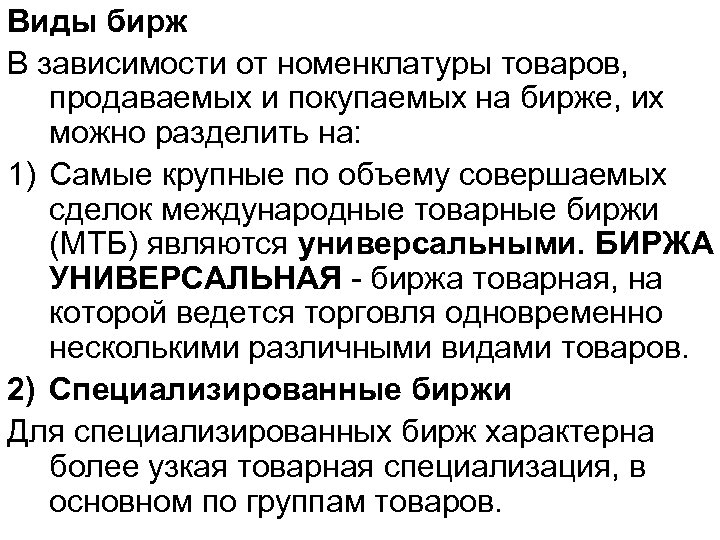 Виды бирж

В зависимости от номенклатуры товаров, продаваемых и покупаемых на бирже, их можно разделить на:

1) Самые крупные по объему совершаемых сделок международные товарные биржи (МТБ) являются универсальными. БИРЖА УНИВЕРСАЛЬНАЯ - биржа товарная, на которой ведется торговля одновременно несколькими различными видами товаров.

2) Специализированные биржи

Для специализированных бирж характерна более узкая товарная специализация, в основном по группам товаров.